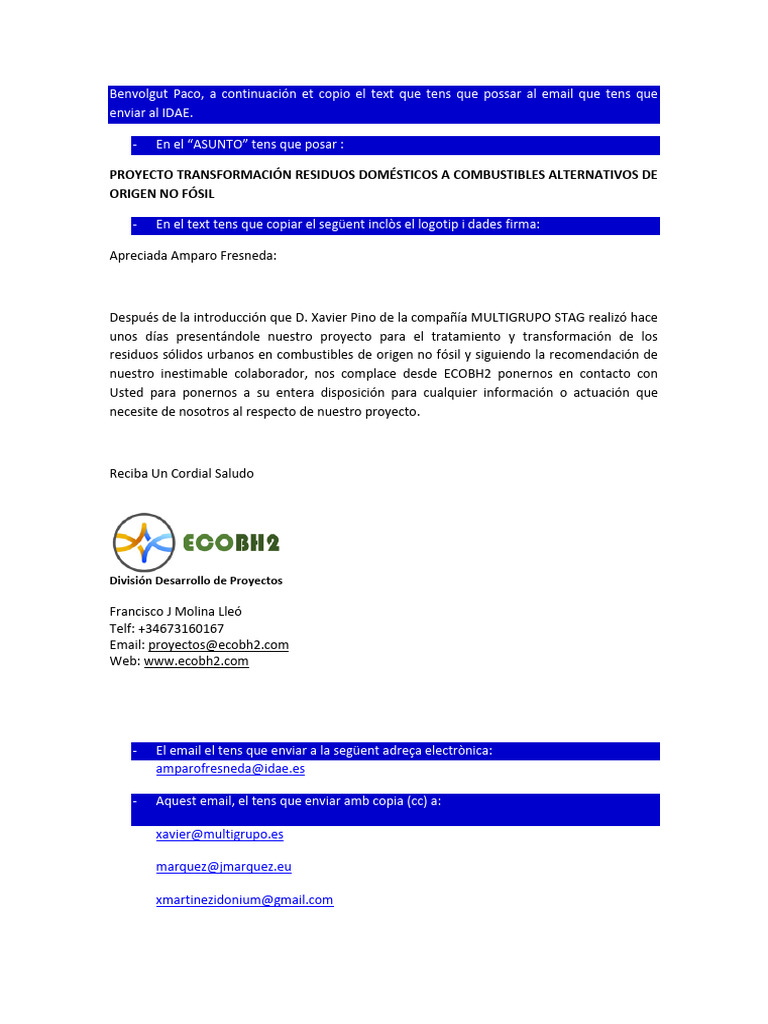 Benvolgut Paco, a continuación et copio el text que tens que possar al email que tens que enviar al IDAE.

- En el "ASUNTO" tens que posar :

PROYECTO TRANSFORMACIÓN RESIDUOS DOMÉSTICOS A COMBUSTIBLES ALTERNATIVOS DE ORIGEN NO FÓSIL

- En el text tens que copiar el següent inclòs el logotip i dades firma:

Apreciada Amparo Fresneda:

Después de la introducción que D. Xavier Pino de la compañía MULTIGRUPO STAG realizó hace unos días presentándole nuestro proyecto para el tratamiento y transformación de los residuos sólidos urbanos en combustibles de origen no fósil y siguiendo la recomendación de nuestro inestimable colaborador, nos complace desde ECOBH2 ponernos en contacto con Usted para ponernos a su entera disposición para cualquier información o actuación que necesite de nosotros al respecto de nuestro proyecto.

Reciba Un Cordial Saludo

ECOBH2
División Desarrollo de Proyectos

Francisco J Molina Lleó
Telf: +34673160167
Email: proyectos@ecobh2.com
Web: www.ecobh2.com

- El email el tens que enviar a la següent adreça electrònica:
amparofresneda@idae.es

- Aquest email, el tens que enviar amb copia (cc) a:

xavier@multigrupo.es

marquez@jmarquez.eu

xmartinezidonium@gmail.com